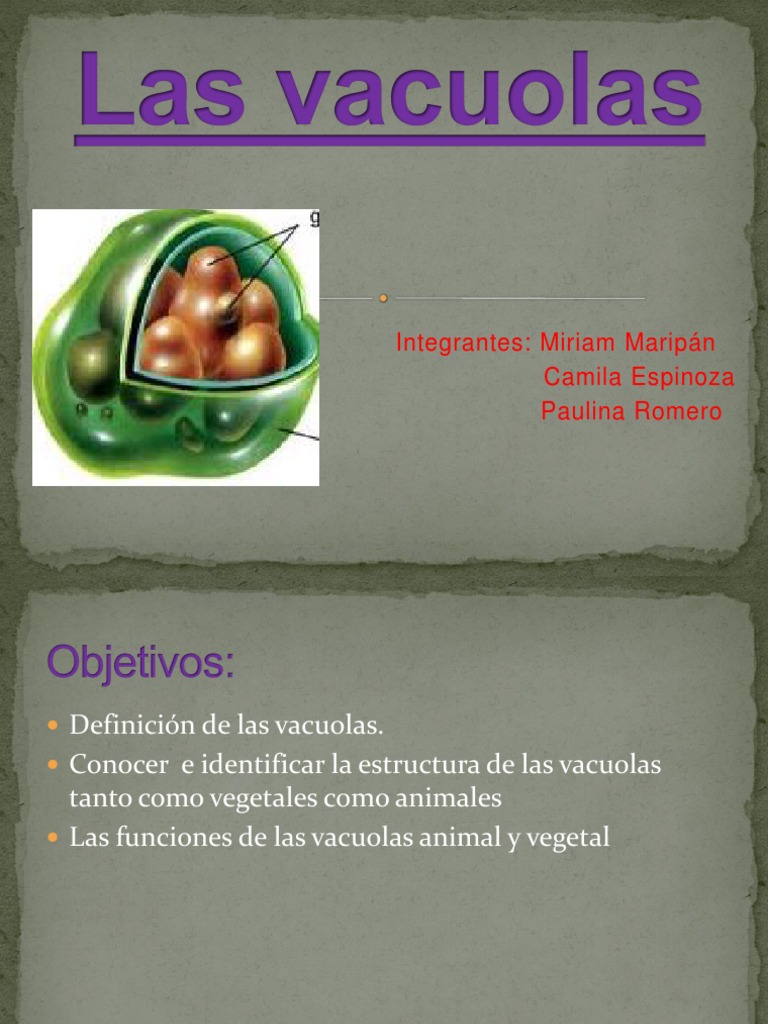 Las vacuolas

g

Integrantes: Miriam Maripán
Camila Espinoza
Paulina Romero

Objetivos:

• Definición de las vacuolas.
• Conocer e identificar la estructura de las vacuolas tanto como vegetales como animales
• Las funciones de las vacuolas animal y vegetal